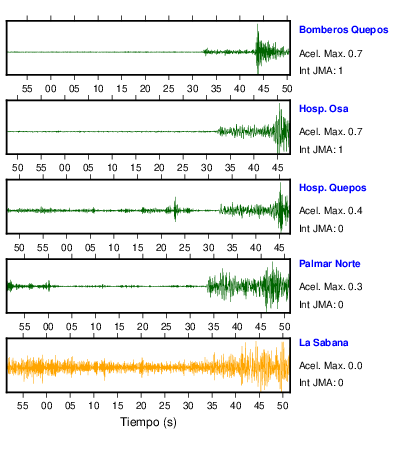 Bomberos Quepos
Acel. Max. 0.7
Int JMA: 1

55 00 05 10 15 20 25 30 35 40 45 50

Hosp. Osa
Acel. Max. 0.7
Int JMA: 1

50 55 00 05 10 15 20 25 30 35 40 45

Hosp. Quepos
Acel. Max. 0.4
Int JMA: 0

50 55 00 05 10 15 20 25 30 35 40 45

Palmar Norte
Acel. Max. 0.3
Int JMA: 0

55 00 05 10 15 20 25 30 35 40 45 50

La Sabana
Acel. Max. 0.0
Int JMA: 0

55 00 05 10 15 20 25 30 35 40 45 50

Tiempo (s)